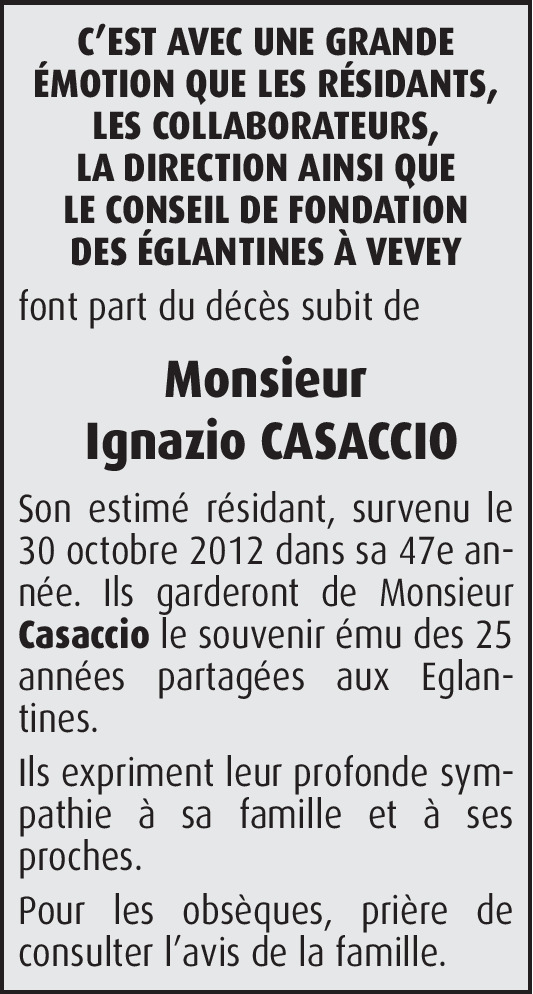 C'EST AVEC UNE GRANDE
ÉMOTION QUE LES RÉSIDANTS,
LES COLLABORATEURS,
LA DIRECTION AINSI QUE
LE CONSEIL DE FONDATION
DES ÉGLANTINES À VEVEY

font part du décès subit de

Monsieur
Ignazio CASACCIO

Son estimé résidant, survenu le 30 octobre 2012 dans sa 47e année. Ils garderont de Monsieur Casaccio le souvenir ému des 25 années partagées aux Eglantines.

Ils expriment leur profonde sympathie à sa famille et à ses proches.

Pour les obsèques, prière de consulter l'avis de la famille.